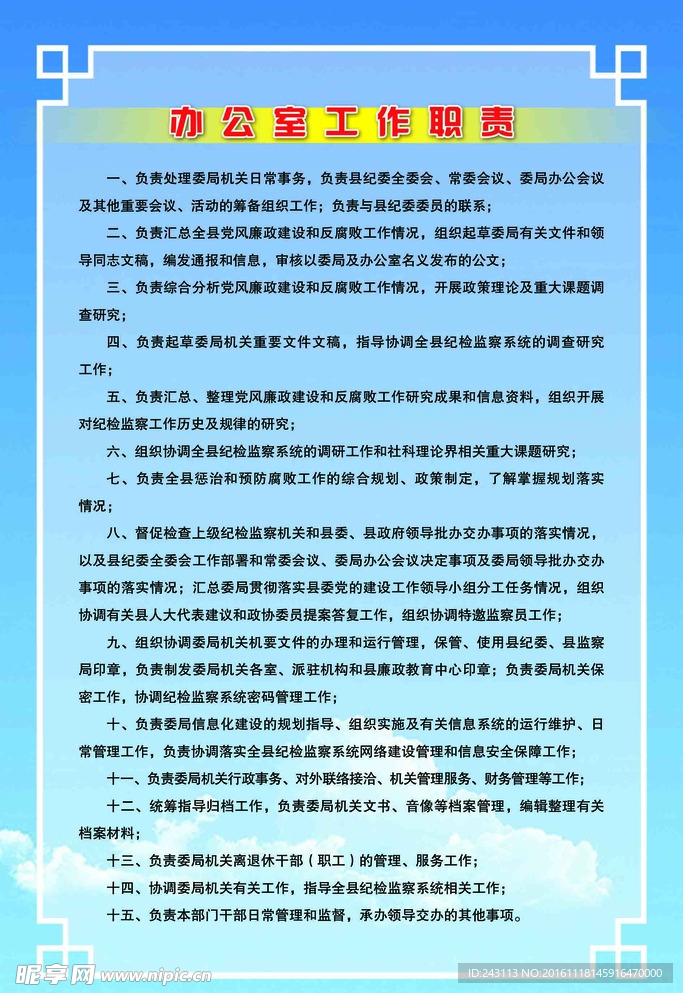 办公室工作职责

一、负责处理委局机关日常事务，负责县纪委全委会、常委会议、委局办公会议及其他重要会议、活动的筹备组织工作；负责与县纪委委员的联系；

二、负责汇总全县党风廉政建设和反腐败工作情况，组织起草委局有关文件和领导同志文稿，编发通报和信息，审核以委局及办公室名义发布的公文；

三、负责综合分析党风廉政建设和反腐败工作情况，开展政策理论及重大课题调查研究；

四、负责起草委局机关重要文件文稿，指导协调全县纪检监察系统的调查研究工作；

五、负责汇总、整理党风廉政建设和反腐败工作研究成果和信息资料，组织开展对纪检监察工作历史及规律的研究；

六、组织协调全县纪检监察系统的调研工作和社科理论界相关重大课题研究；

七、负责全县惩治和预防腐败工作的综合规划、政策制定，了解掌握规划落实情况；

八、督促检查上级纪检监察机关和县委、县政府领导批办交办事项的落实情况，以及县纪委全委会工作部署和常委会议、委局办公会议决定事项及委局领导批办交办事项的落实情况；汇总委局贯彻落实县委党的建设工作领导小组分工任务情况，组织协调有关县人大代表建议和政协委员提案答复工作，组织协调特邀监察员工作；

九、组织协调委局机关机要文件的办理和运行管理，保管、使用县纪委、县监察局印章，负责制发委局机关各室、派驻机构和县廉政教育中心印章；负责委局机关保密工作，协调纪检监察系统密码管理工作；

十、负责委局信息化建设的规划指导、组织实施及有关信息系统的运行维护、日常管理工作，负责协调落实全县纪检监察系统网络建设管理和信息安全保障工作；

十一、负责委局机关行政事务、对外联络接洽、机关管理服务、财务管理等工作；

十二、统筹指导归档工作，负责委局机关文书、音像等档案管理，编辑整理有关档案材料；

十三、负责委局机关离退休干部（职工）的管理、服务工作；

十四、协调委局机关有关工作，指导全县纪检监察系统相关工作；

十五、负责本部门干部日常管理和监督，承办领导交办的其他事项。

昵享网 www.nipic.cn

ID:243113 NO:20161118145916470000